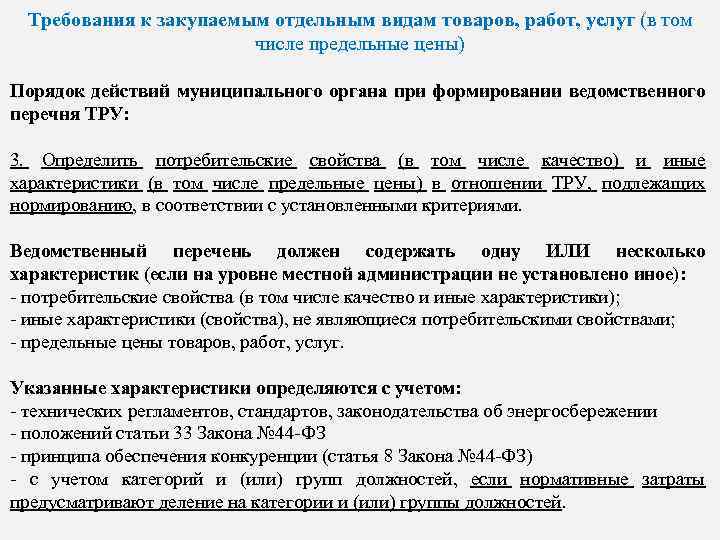 Требования к закупаемым отдельным видам товаров, работ, услуг (в том числе предельные цены)

Порядок действий муниципального органа при формировании ведомственного перечня ТРУ:

3. Определить потребительские свойства (в том числе качество) и иные характеристики (в том числе предельные цены) в отношении ТРУ, подлежащих нормированию, в соответствии с установленными критериями.

Ведомственный перечень должен содержать одну ИЛИ несколько характеристик (если на уровне местной администрации не установлено иное):
- потребительские свойства (в том числе качество и иные характеристики);
- иные характеристики (свойства), не являющиеся потребительскими свойствами;
- предельные цены товаров, работ, услуг.

Указанные характеристики определяются с учетом:
- технических регламентов, стандартов, законодательства об энергосбережении
- положений статьи 33 Закона №44-ФЗ
- принципа обеспечения конкуренции (статья 8 Закона №44-ФЗ)
- с учетом категорий и (или) групп должностей, если нормативные затраты предусматривают деление на категории и (или) группы должностей.